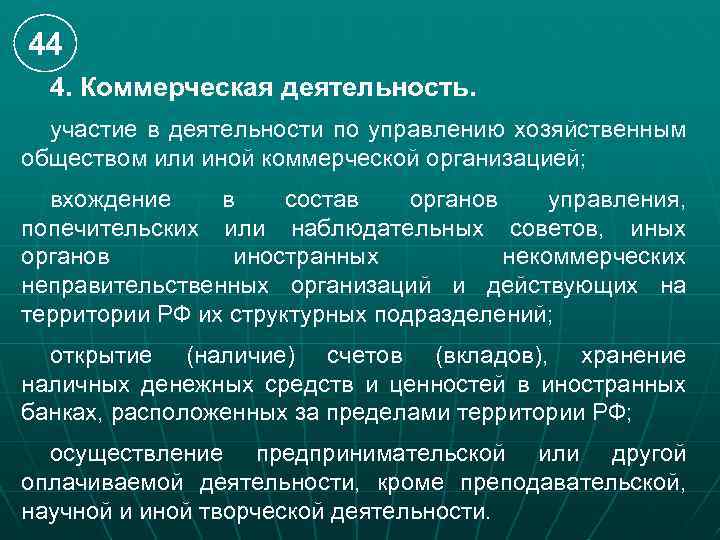 44

4. Коммерческая деятельность.

участие в деятельности по управлению хозяйственным обществом или иной коммерческой организацией;

вхождение в состав органов управления, попечительских или наблюдательных советов, иных органов иностранных некоммерческих неправительственных организаций и действующих на территории РФ их структурных подразделений;

открытие (наличие) счетов (вкладов), хранение наличных денежных средств и ценностей в иностранных банках, расположенных за пределами территории РФ;

осуществление предпринимательской или другой оплачиваемой деятельности, кроме преподавательской, научной и иной творческой деятельности.